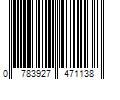 0 783927 471138